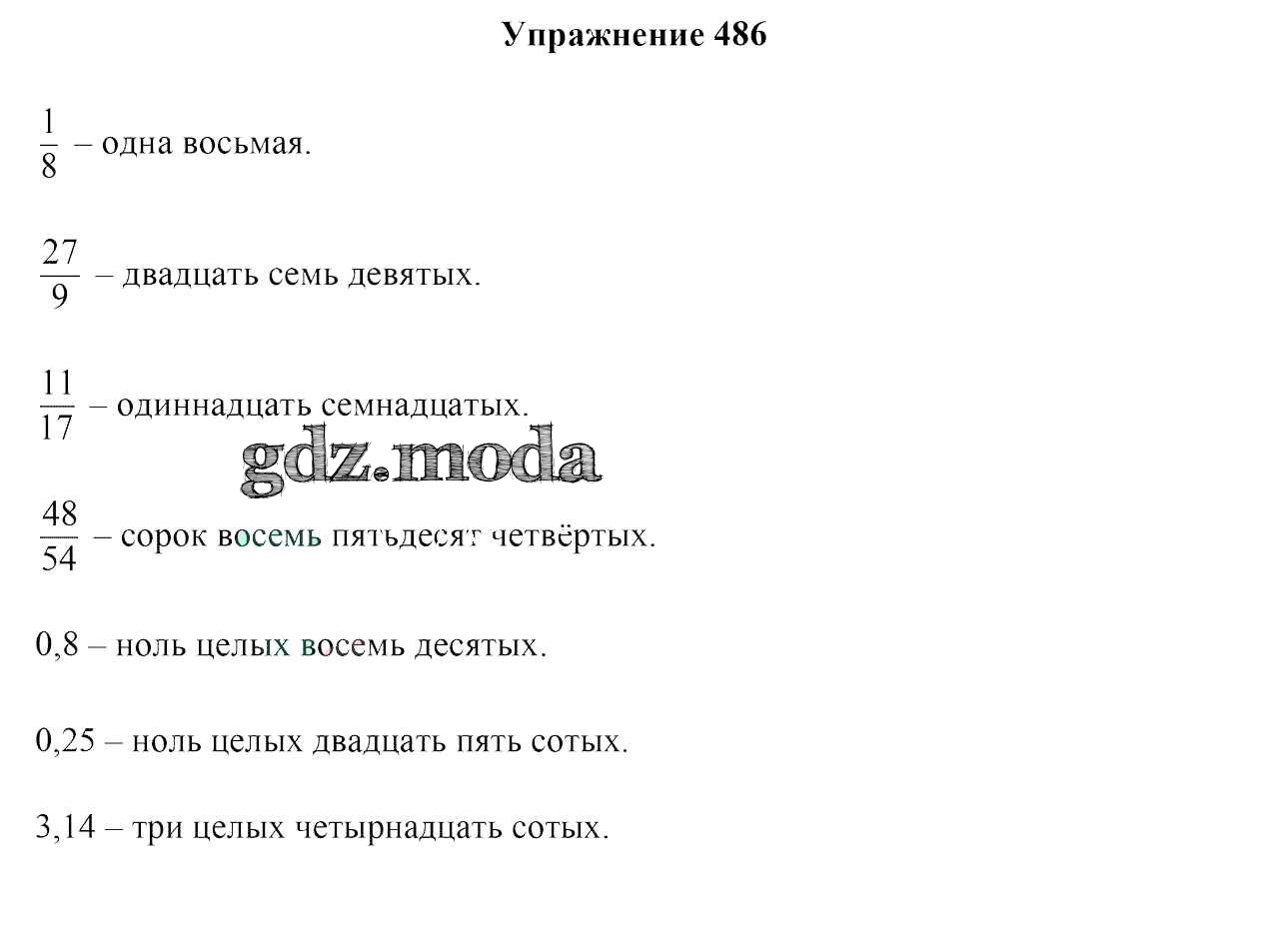 Упражнение 486

$\frac{1}{8}$ – одна восьмая.

$\frac{27}{9}$ – двадцать семь девятых.

$\frac{11}{17}$ – одиннадцать семнадцатых.

gdz.moda

$\frac{48}{54}$ – сорок восемь пятьдесят четвёртых.

0,8 – ноль целых восемь десятых.

0,25 – ноль целых двадцать пять сотых.

3,14 – три целых четырнадцать сотых.